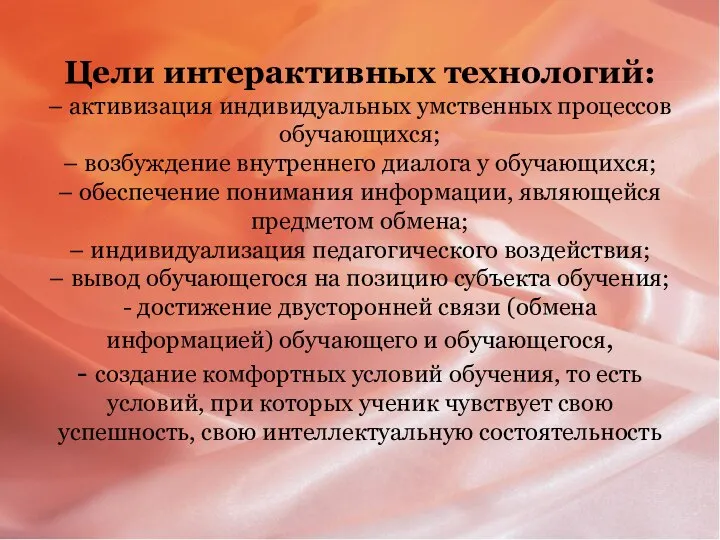 Цели интерактивных технологий:
– активизация индивидуальных умственных процессов обучающихся;
– возбуждение внутреннего диалога у обучающихся;
– обеспечение понимания информации, являющейся предметом обмена;
– индивидуализация педагогического воздействия;
– вывод обучающегося на позицию субъекта обучения;
- достижение двусторонней связи (обмена информацией) обучающего и обучающегося,
- создание комфортных условий обучения, то есть условий, при которых ученик чувствует свою успешность, свою интеллектуальную состоятельность